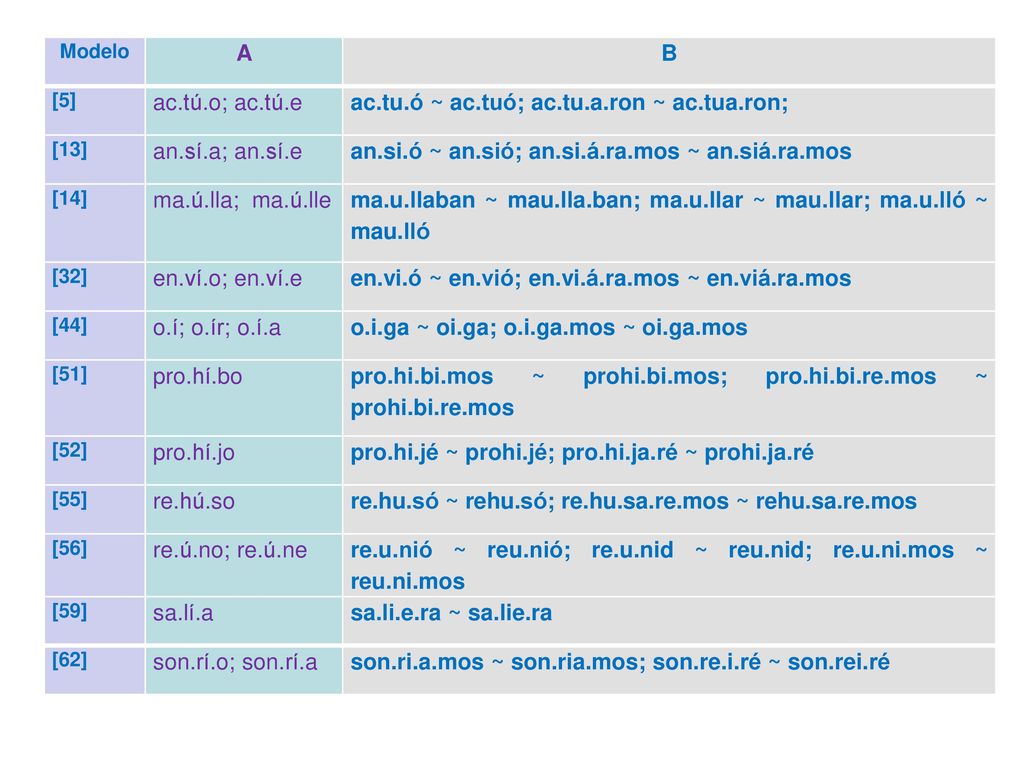 | Modelo | A | B |
|---|---|---|
| [5] | ac.tú.o; ac.tú.e | ac.tu.ó ~ ac.tuó; ac.tu.a.ron ~ ac.tua.ron; |
| [13] | an.sí.a; an.sí.e | an.si.ó ~ an.sió; an.si.á.ra.mos ~ an.siá.ra.mos |
| [14] | ma.ú.lla; ma.ú.lle | ma.u.llaban ~ mau.lla.ban; ma.u.llar ~ mau.llar; ma.u.lló ~ mau.lló |
| [32] | en.ví.o; en.ví.e | en.vi.ó ~ en.vió; en.vi.á.ra.mos ~ en.viá.ra.mos |
| [44] | o.í; o.ír; o.í.a | o.i.ga ~ oi.ga; o.i.ga.mos ~ oi.ga.mos |
| [51] | pro.hí.bo | pro.hi.bi.mos ~ prohi.bi.mos; pro.hi.bi.re.mos ~ prohi.bi.re.mos |
| [52] | pro.hí.jo | pro.hi.jé ~ prohi.jé; pro.hi.ja.ré ~ prohi.ja.ré |
| [55] | re.hú.so | re.hu.só ~ rehu.só; re.hu.sa.re.mos ~ rehu.sa.re.mos |
| [56] | re.ú.no; re.ú.ne | re.u.nió ~ reu.nió; re.u.nid ~ reu.nid; re.u.ni.mos ~ reu.ni.mos |
| [59] | sa.lí.a | sa.li.e.ra ~ sa.lie.ra |
| [62] | son.rí.o; son.rí.a | son.ri.a.mos ~ son.ria.mos; son.re.i.ré ~ son.rei.ré |